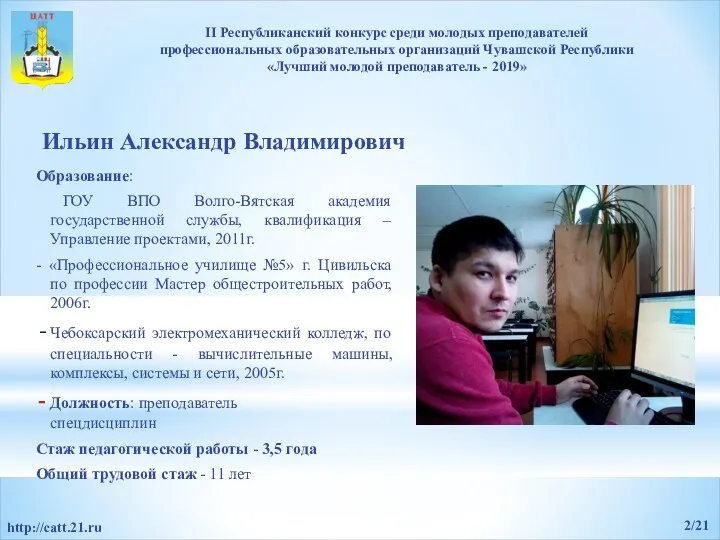 ЦАТТ

II Республиканский конкурс среди молодых преподавателей профессиональных образовательных организаций Чувашской Республики «Лучший молодой преподаватель - 2019»

Ильин Александр Владимирович

Образование:

ГОУ ВПО Волго-Вятская академия государственной службы, квалификация – Управление проектами, 2011г.

- «Профессиональное училище №5» г. Цивильска по профессии Мастер общестроительных работ, 2006г.

- Чебоксарский электромеханический колледж, по специальности - вычислительные машины, комплексы, системы и сети, 2005г.

- Должность: преподаватель спецдисциплин

Стаж педагогической работы - 3,5 года

Общий трудовой стаж - 11 лет

http://catt.21.ru

2/21